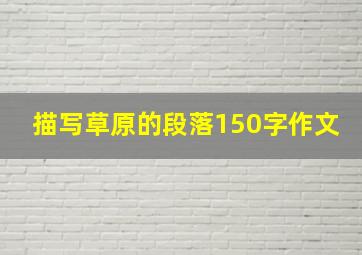 描写草原的段落150字作文